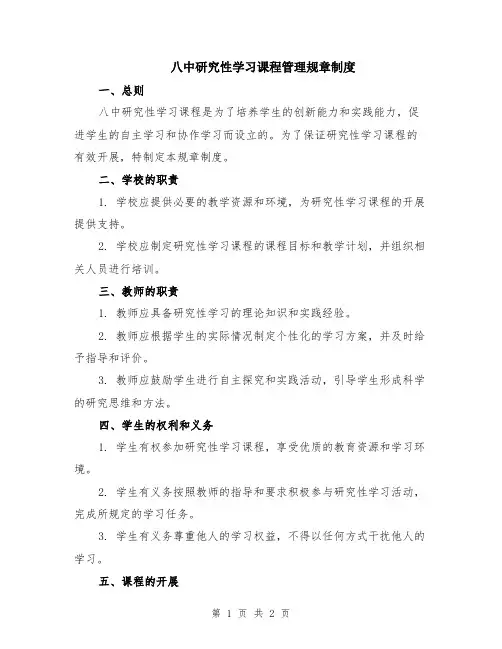 八中研究性学习课程管理规章制度

一、总则

八中研究性学习课程是为了培养学生的创新能力和实践能力，促进学生的自主学习和协作学习而设立的。为了保证研究性学习课程的有效开展，特制定本规章制度。

二、学校的职责

1. 学校应提供必要的教学资源和环境，为研究性学习课程的开展提供支持。

2. 学校应制定研究性学习课程的课程目标和教学计划，并组织相关人员进行培训。

三、教师的职责

1. 教师应具备研究性学习的理论知识和实践经验。

2. 教师应根据学生的实际情况制定个性化的学习方案，并及时给予指导和评价。

3. 教师应鼓励学生进行自主探究和实践活动，引导学生形成科学的研究思维和方法。

四、学生的权利和义务

1. 学生有权参加研究性学习课程，享受优质的教育资源和学习环境。

2. 学生有义务按照教师的指导和要求积极参与研究性学习活动，完成所规定的学习任务。

3. 学生有义务尊重他人的学习权益，不得以任何方式干扰他人的学习。

五、课程的开展

第 1 页 共 2 页